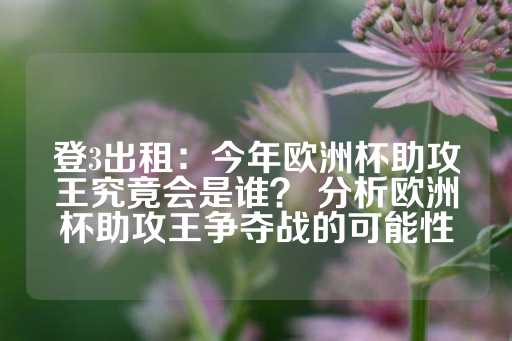 登3出租：今年欧洲杯助攻王究竟会是谁？ 分析欧洲杯助攻王争夺战的可能性